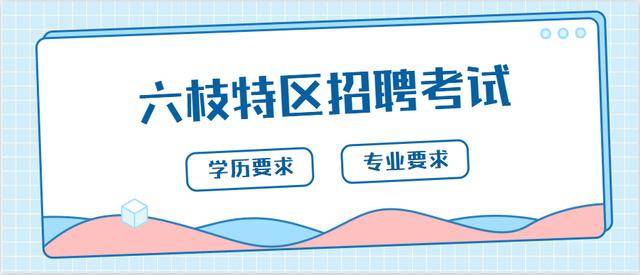 六枝特区招聘考试

学历要求

专业要求